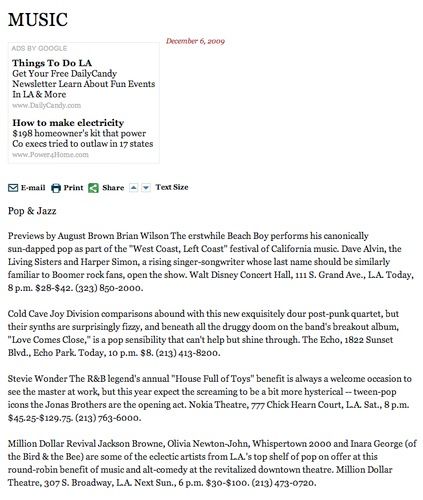 MUSIC

December 6, 2009

ADS BY GOOGLE

Things To Do LA
Get Your Free DailyCandy Newsletter Learn About Fun Events In LA & More
www.DailyCandy.com

How to make electricity
$198 homeowner's kit that power Co execs tried to outlaw in 17 states
www.Power4Home.com

E-mail Print Share Text Size

Pop & Jazz

Previews by August Brown Brian Wilson The erstwhile Beach Boy performs his canonically sun-dapped pop as part of the "West Coast, Left Coast" festival of California music. Dave Alvin, the Living Sisters and Harper Simon, a rising singer-songwriter whose last name should be similarly familiar to Boomer rock fans, open the show. Walt Disney Concert Hall, 111 S. Grand Ave., L.A. Today, 8 p.m. $28-$42. (323) 850-2000.

Cold Cave Joy Division comparisons abound with this new exquisitely dour post-punk quartet, but their synths are surprisingly fizzy, and beneath all the druggy doom on the band's breakout album, "Love Comes Close," is a pop sensibility that can't help but shine through. The Echo, 1822 Sunset Blvd., Echo Park. Today, 10 p.m. $8. (213) 413-8200.

Stevie Wonder The R&B legend's annual "House Full of Toys" benefit is always a welcome occasion to see the master at work, but this year expect the screaming to be a bit more hysterical -- tween-pop icons the Jonas Brothers are the opening act. Nokia Theatre, 777 Chick Hearn Court, L.A. Sat., 8 p.m. $45.25-$129.75. (213) 763-6000.

Million Dollar Revival Jackson Browne, Olivia Newton-John, Whispertown 2000 and Inara George (of the Bird & the Bee) are some of the eclectic artists from L.A.'s top shelf of pop on offer at this round-robin benefit of music and alt-comedy at the revitalized downtown theatre. Million Dollar Theatre, 307 S. Broadway, L.A. Next Sun., 6 p.m. $30-$100. (213) 473-0720.